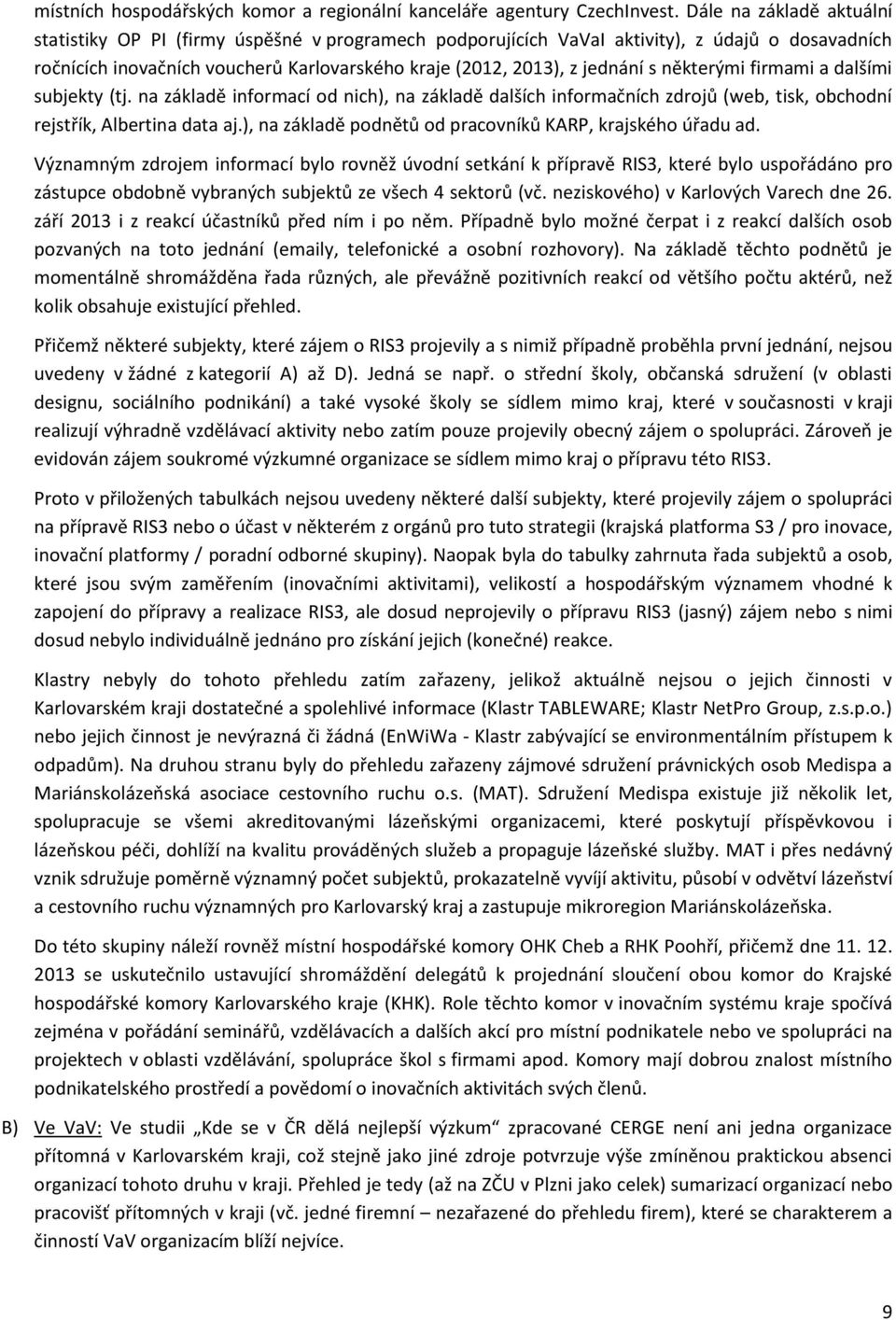 místních hospodářských komor a regionální kanceláře agentury CzechInvest. Dále na základě aktuální statistiky OP PI (firmy úspěšné v programech podporujících VaVaI aktivity), z údajů o dosavadních ročnících inovačních voucherů Karlovarského kraje (2012, 2013), z jednání s některými firmami a dalšími subjekty (tj. na základě informací od nich), na základě dalších informačních zdrojů (web, tisk, obchodní rejstřík, Albertina data aj.), na základě podnětů od pracovníků KARP, krajského úřadu ad.

Významným zdrojem informací bylo rovněž úvodní setkání k přípravě RIS3, které bylo uspořádáno pro zástupce obdobně vybraných subjektů ze všech 4 sektorů (vč. neziskového) v Karlových Varech dne 26. září 2013 i z reakcí účastníků před ním i po něm. Případně bylo možné čerpat i z reakcí dalších osob pozvaných na toto jednání (emaily, telefonické a osobní rozhovory). Na základě těchto podnětů je momentálně shromážděna řada různých, ale převážně pozitivních reakcí od většího počtu aktérů, než kolik obsahuje existující přehled.

Přičemž některé subjekty, které zájem o RIS3 projevily a s nimiž případně proběhla první jednání, nejsou uvedeny v žádné z kategorií A) až D). Jedná se např. o střední školy, občanská sdružení (v oblasti designu, sociálního podnikání) a také vysoké školy se sídlem mimo kraj, které v současnosti v kraji realizují výhradně vzdělávací aktivity nebo zatím pouze projevily obecný zájem o spolupráci. Zároveň je evidován zájem soukromé výzkumné organizace se sídlem mimo kraj o přípravu této RIS3.

Proto v přiložených tabulkách nejsou uvedeny některé další subjekty, které projevily zájem o spolupráci na přípravě RIS3 nebo o účast v některém z orgánů pro tuto strategii (krajská platforma S3 / pro inovace, inovační platformy / poradní odborné skupiny). Naopak byla do tabulky zahrnuta řada subjektů a osob, které jsou svým zaměřením (inovačními aktivitami), velikostí a hospodářským významem vhodné k zapojení do přípravy a realizace RIS3, ale dosud neprojevily o přípravu RIS3 (jasný) zájem nebo s nimi dosud nebylo individuálně jednáno pro získání jejich (konečné) reakce.

Klastry nebyly do tohoto přehledu zatím zařazeny, jelikož aktuálně nejsou o jejich činnosti v Karlovarském kraji dostatečné a spolehlivé informace (Klastr TABLEWARE; Klastr NetPro Group, z.s.p.o.) nebo jejich činnost je nevýrazná či žádná (EnWiWa - Klastr zabývající se environmentálním přístupem k odpadům). Na druhou stranu byly do přehledu zařazeny zájmové sdružení právnických osob Medispa a Mariánskolázeňská asociace cestovního ruchu o.s. (MAT). Sdružení Medispa existuje již několik let, spolupracuje se všemi akreditovanými lázeňskými organizacemi, které poskytují příspěvkovou i lázeňskou péči, dohlíží na kvalitu prováděných služeb a propaguje lázeňské služby. MAT i přes nedávný vznik sdružuje poměrně významný počet subjektů, prokazatelně vyvíjí aktivitu, působí v odvětví lázeňství a cestovního ruchu významných pro Karlovarský kraj a zastupuje mikroregion Mariánskolázeňska.

Do této skupiny náleží rovněž místní hospodářské komory OHK Cheb a RHK Poohří, přičemž dne 11. 12. 2013 se uskutečnilo ustavující shromáždění delegátů k projednání sloučení obou komor do Krajské hospodářské komory Karlovarského kraje (KHK). Role těchto komor v inovačním systému kraje spočívá zejména v pořádání seminářů, vzdělávacích a dalších akcí pro místní podnikatele nebo ve spolupráci na projektech v oblasti vzdělávání, spolupráce škol s firmami apod. Komory mají dobrou znalost místního podnikatelského prostředí a povědomí o inovačních aktivitách svých členů.

B) Ve VaV: Ve studii „Kde se v ČR dělá nejlepší výzkum" zpracované CERGE není ani jedna organizace přítomná v Karlovarském kraji, což stejně jako jiné zdroje potvrzuje výše zmíněnou praktickou absenci organizací tohoto druhu v kraji. Přehled je tedy (až na ZČU v Plzni jako celek) sumarizací organizací nebo pracovišť přítomných v kraji (vč. jedné firemní – nezařazené do přehledu firem), které se charakterem a činností VaV organizacím blíží nejvíce.

9